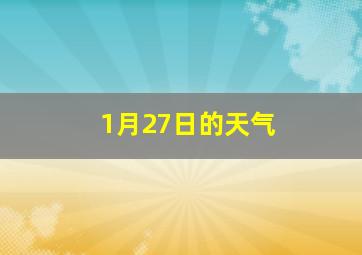 1月27日的天气